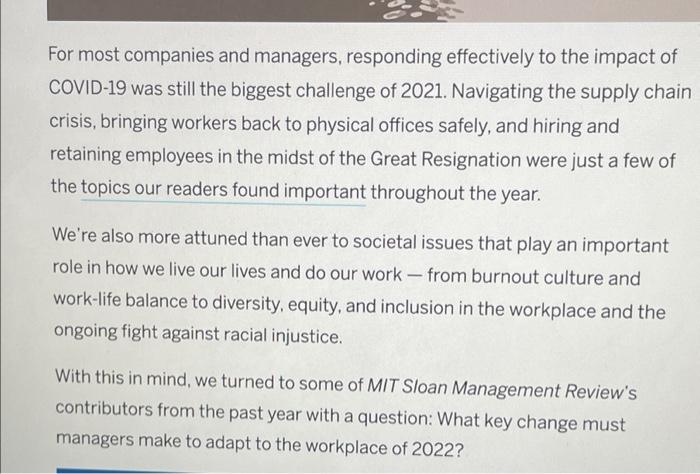 For most companies and managers, responding effectively to the impact of COVID-19 was still the biggest challenge of 2021. Navigating the supply chain crisis, bringing workers back to physical offices safely, and hiring and retaining employees in the midst of the Great Resignation were just a few of the topics our readers found important throughout the year.

We're also more attuned than ever to societal issues that play an important role in how we live our lives and do our work — from burnout culture and work-life balance to diversity, equity, and inclusion in the workplace and the ongoing fight against racial injustice.

With this in mind, we turned to some of MIT Sloan Management Review's contributors from the past year with a question: What key change must managers make to adapt to the workplace of 2022?